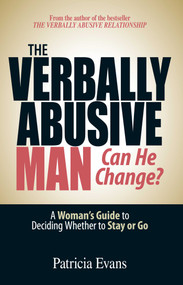 From the author of the bestseller
THE VERBALLY ABUSIVE RELATIONSHIP

THE VERBALLY ABUSIVE MAN Can He Change?

A Woman's Guide to Deciding Whether to Stay or Go

Patricia Evans